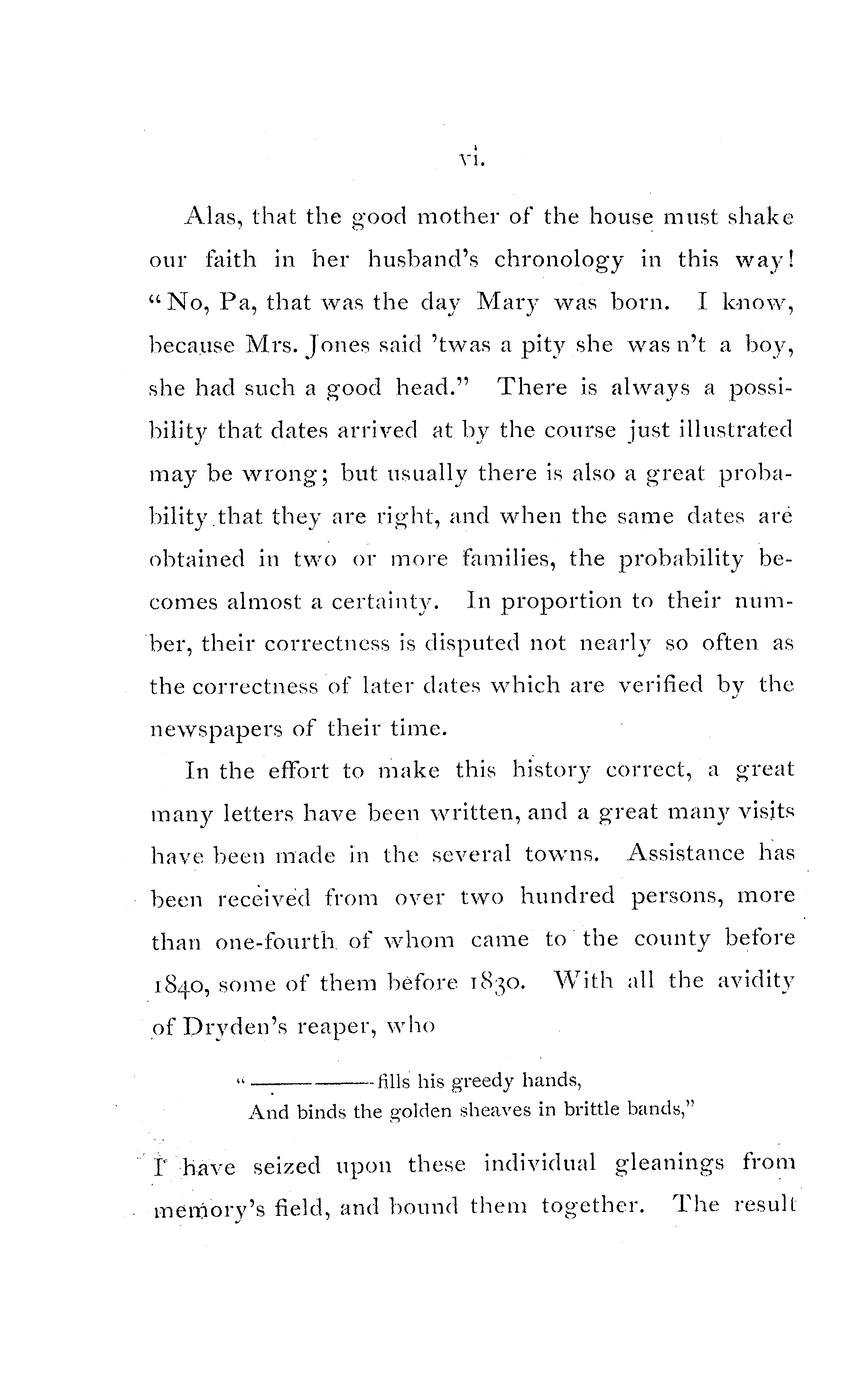 vi.

Alas, that the good mother of the house must shake our faith in her husband's chronology in this way! "No, Pa, that was the day Mary was born. I know, because Mrs. Jones said 'twas a pity she was n't a boy, she had such a good head." There is always a possibility that dates arrived at by the course just illustrated may be wrong; but usually there is also a great probability that they are right, and when the same dates are obtained in two or more families, the probability becomes almost a certainty. In proportion to their number, their correctness is disputed not nearly so often as the correctness of later dates which are verified by the newspapers of their time.

In the effort to make this history correct, a great many letters have been written, and a great many visits have been made in the several towns. Assistance has been received from over two hundred persons, more than one-fourth of whom came to the county before 1840, some of them before 1830. With all the avidity of Dryden's reaper, who

"————fills his greedy hands,
And binds the golden sheaves in brittle bands,"

I have seized upon these individual gleanings from memory's field, and bound them together. The result